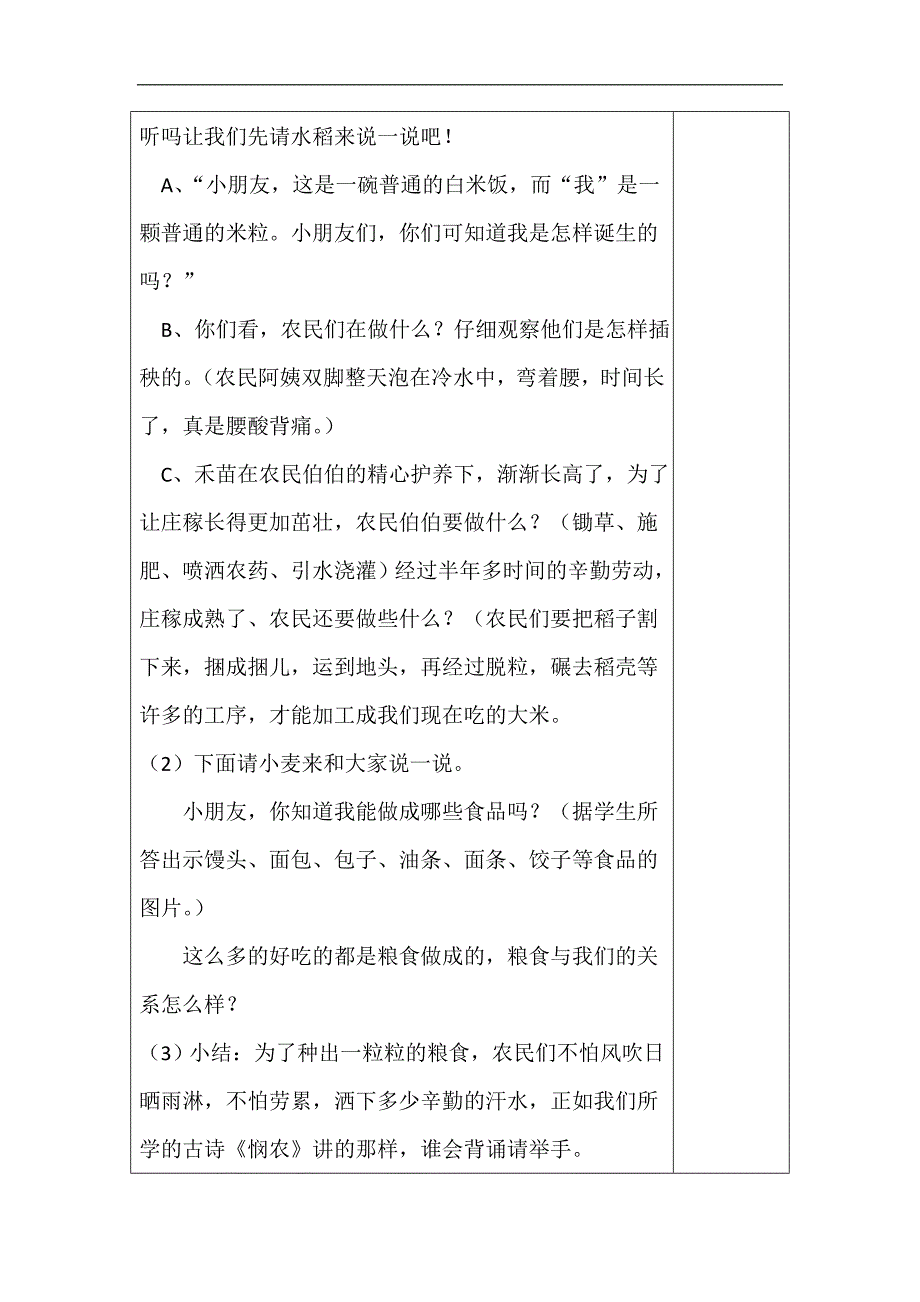 听吗让我们先请水稻来说一说吧！

A、“小朋友，这是一碗普通的白米饭，而“我”是一颗普通的米粒。小朋友们，你们可知道我是怎样诞生的吗？”

B、你们看，农民们在做什么？仔细观察他们是怎样插秧的。（农民阿姨双脚整天泡在冷水中，弯着腰，时间长了，真是腰酸背痛。）

C、禾苗在农民伯伯的精心护养下，渐渐长高了，为了让庄稼长得更加茁壮，农民伯伯要做什么？（锄草、施肥、喷洒农药、引水浇灌）经过半年多时间的辛勤劳动，庄稼成熟了、农民还要做些什么？（农民们要把稻子割下来，捆成捆儿，运到地头，再经过脱粒，碾去稻壳等许多的工序，才能加工成我们现在吃的大米。

（2）下面请小麦来和大家说一说。

小朋友，你知道我能做成哪些食品吗？（据学生所答出示馒头、面包、包子、油条、面条、饺子等食品的图片。）

这么多的好吃的都是粮食做成的，粮食与我们的关系怎么样？

（3）小结：为了种出一粒粒的粮食，农民们不怕风吹日晒雨淋，不怕劳累，洒下多少辛勤的汗水，正如我们所学的古诗《悯农》讲的那样，谁会背诵请举手。